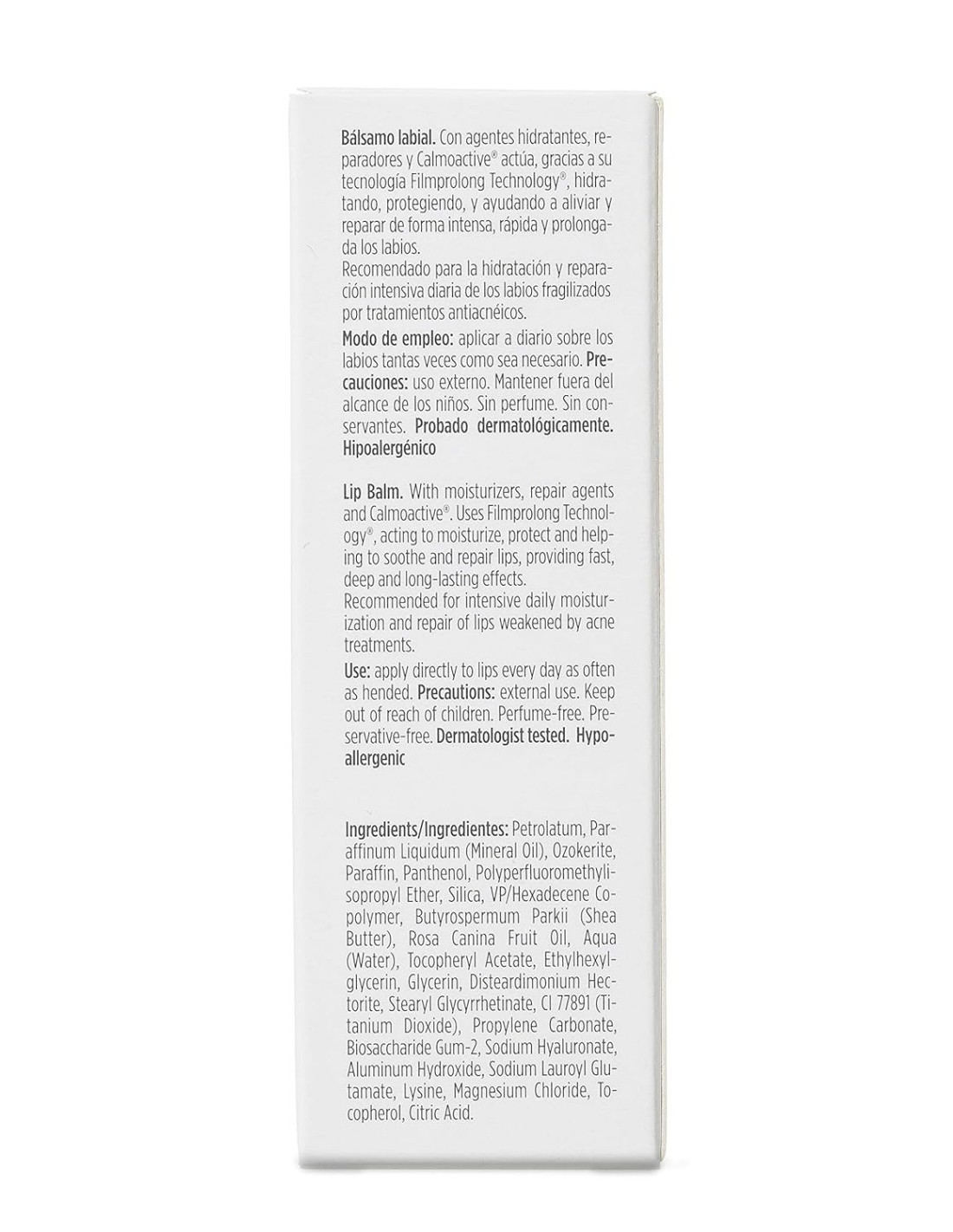 Bálsamo labial. Con agentes hidratantes, reparadores y Calmoactive® actúa, gracias a su tecnología Filmprolong Technology®, hidratando, protegiendo, y ayudando a aliviar y reparar de forma intensa, rápida y prolongada los labios.
Recomendado para la hidratación y reparación intensiva diaria de los labios fragilizados por tratamientos antiacnéicos.
Modo de empleo: aplicar a diario sobre los labios tantas veces como sea necesario. Precauciones: uso externo. Mantener fuera del alcance de los niños. Sin perfume. Sin conservantes. Probado dermatológicamente. Hipoalergénico

Lip Balm. With moisturizers, repair agents and Calmoactive®. Uses Filmprolong Technology®, acting to moisturize, protect and helping to soothe and repair lips, providing fast, deep and long-lasting effects.
Recommended for intensive daily moisturization and repair of lips weakened by acne treatments.
Use: apply directly to lips every day as often as hended. Precautions: external use. Keep out of reach of children. Perfume-free. Preservative-free. Dermatologist tested. Hypoallergenic

Ingredients/Ingredientes: Petrolatum, Paraffinum Liquidum (Mineral Oil), Ozokerite, Paraffin, Panthenol, Polyperfluoromethylisopropyl Ether, Silica, VP/Hexadecene Copolymer, Butyrospermum Parkii (Shea Butter), Rosa Canina Fruit Oil, Aqua (Water), Tocopheryl Acetate, Ethylhexylglycerin, Glycerin, Disteardimonium Hectorite, Stearyl Glycyrrhetinate, CI 77891 (Titanium Dioxide), Propylene Carbonate, Biosaccharide Gum-2, Sodium Hyaluronate, Aluminum Hydroxide, Sodium Lauroyl Glutamate, Lysine, Magnesium Chloride, Tocopherol, Citric Acid.